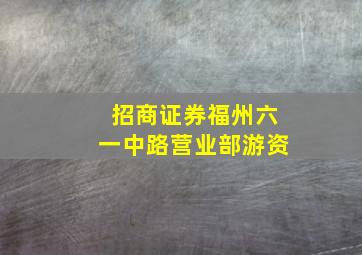 招商证券福州六一中路营业部游资